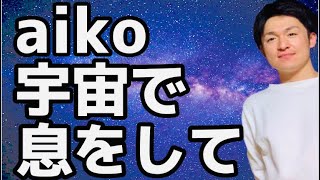 aiko
宇宙で
息をして